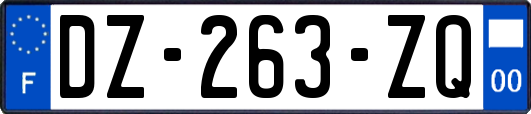 F

DZ-263-ZQ

00